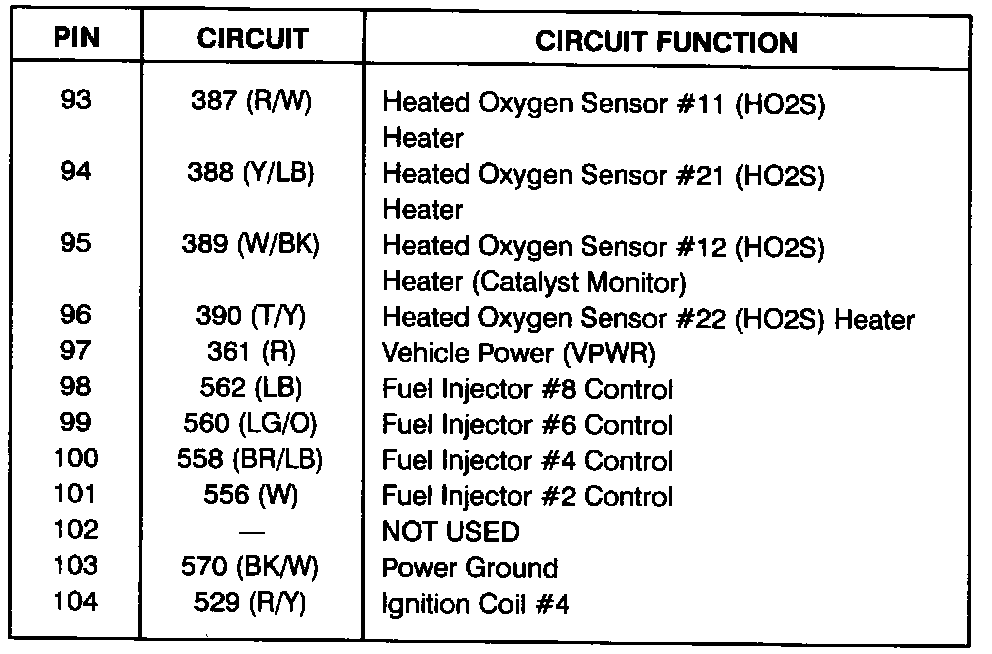 | PIN | CIRCUIT | CIRCUIT FUNCTION |
|---|---|---|
| 93 | 387 (R/W) | Heated Oxygen Sensor #11 (HO2S) Heater |
| 94 | 388 (Y/LB) | Heated Oxygen Sensor #21 (HO2S) Heater |
| 95 | 389 (W/BK) | Heated Oxygen Sensor #12 (HO2S) Heater (Catalyst Monitor) |
| 96 | 390 (T/Y) | Heated Oxygen Sensor #22 (HO2S) Heater |
| 97 | 361 (R) | Vehicle Power (VPWR) |
| 98 | 562 (LB) | Fuel Injector #8 Control |
| 99 | 560 (LG/O) | Fuel Injector #6 Control |
| 100 | 558 (BR/LB) | Fuel Injector #4 Control |
| 101 | 556 (W) | Fuel Injector #2 Control |
| 102 | — | NOT USED |
| 103 | 570 (BK/W) | Power Ground |
| 104 | 529 (R/Y) | Ignition Coil #4 |